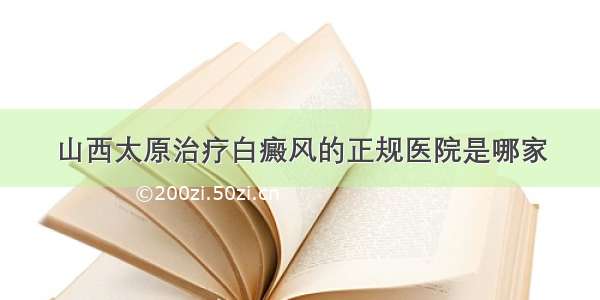 山西太原治疗白癜风的正规医院是哪家

©200zi.50zi.cn